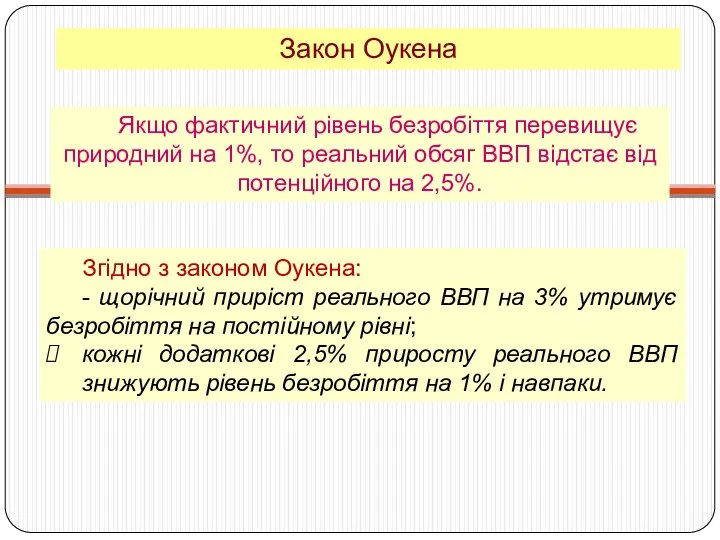 Закон Оукена

Якщо фактичний рівень безробіття перевищує природний на 1%, то реальний обсяг ВВП відстає від потенційного на 2,5%.

Згідно з законом Оукена:

- щорічний приріст реального ВВП на 3% утримує безробіття на постійному рівні;

 кожні додаткові 2,5% приросту реального ВВП знижують рівень безробіття на 1% і навпаки.